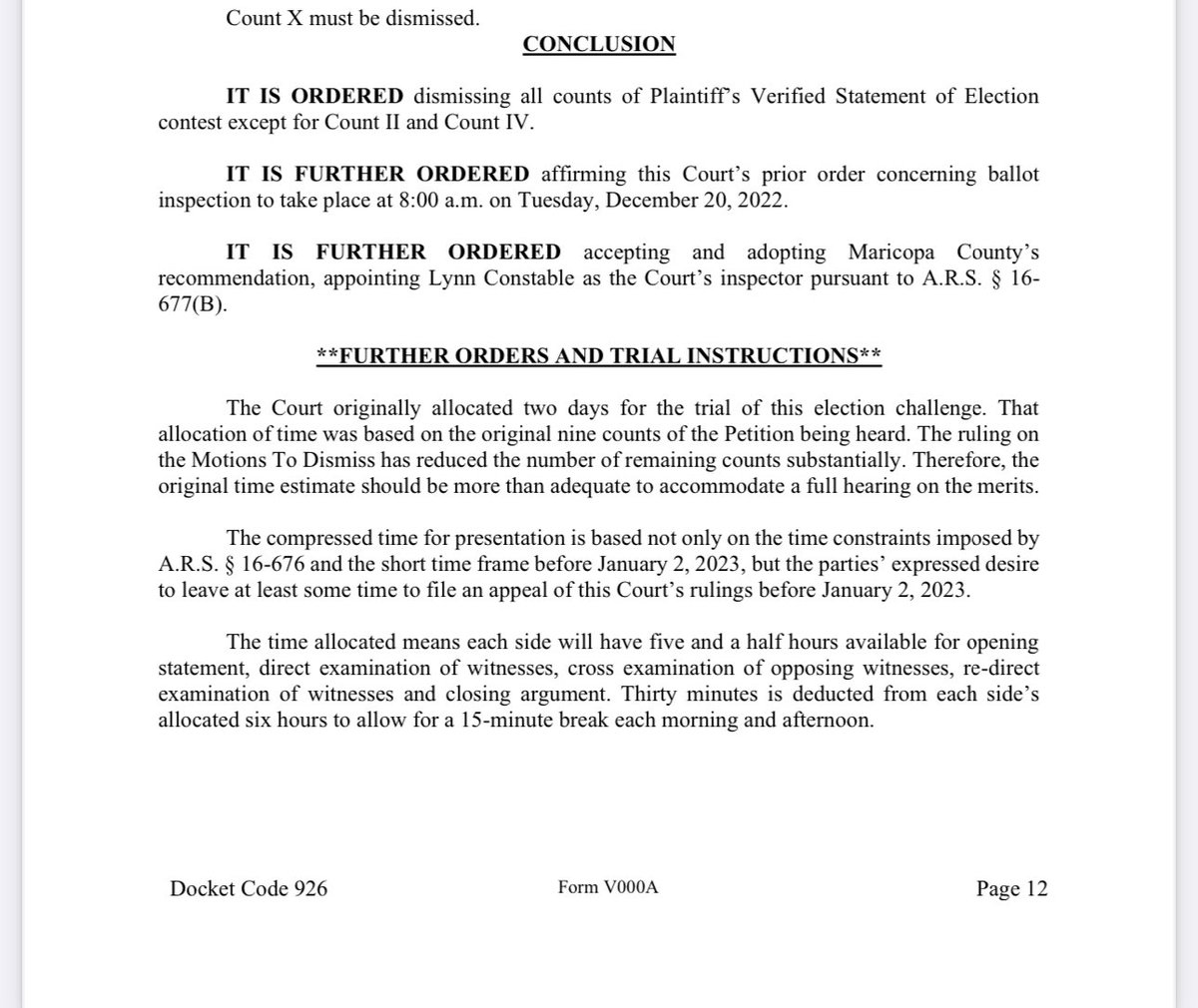 Count X must be dismissed.

CONCLUSION

IT IS ORDERED dismissing all counts of Plaintiff's Verified Statement of Election contest except for Count II and Count IV.

IT IS FURTHER ORDERED affirming this Court's prior order concerning ballot inspection to take place at 8:00 a.m. on Tuesday, December 20, 2022.

IT IS FURTHER ORDERED accepting and adopting Maricopa County's recommendation, appointing Lynn Constable as the Court's inspector pursuant to A.R.S. § 16-677(B).

**FURTHER ORDERS AND TRIAL INSTRUCTIONS**

The Court originally allocated two days for the trial of this election challenge. That allocation of time was based on the original nine counts of the Petition being heard. The ruling on the Motions To Dismiss has reduced the number of remaining counts substantially. Therefore, the original time estimate should be more than adequate to accommodate a full hearing on the merits.

The compressed time for presentation is based not only on the time constraints imposed by A.R.S. § 16-676 and the short time frame before January 2, 2023, but the parties' expressed desire to leave at least some time to file an appeal of this Court's rulings before January 2, 2023.

The time allocated means each side will have five and a half hours available for opening statement, direct examination of witnesses, cross examination of opposing witnesses, re-direct examination of witnesses and closing argument. Thirty minutes is deducted from each side's allocated six hours to allow for a 15-minute break each morning and afternoon.

Docket Code 926 Form V000A Page 12